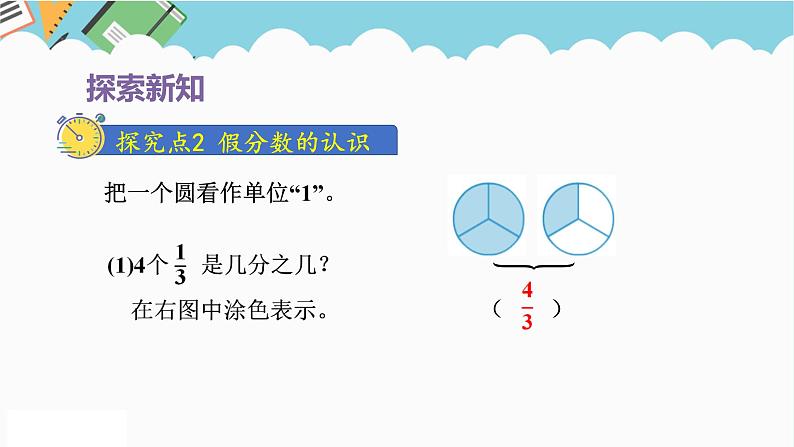 探索新知

探究点2 假分数的认识

把一个圆看作单位“1”。

(1)4个 $\frac{1}{3}$ 是几分之几？

在右图中涂色表示。

（ $\frac{4}{3}$ ）